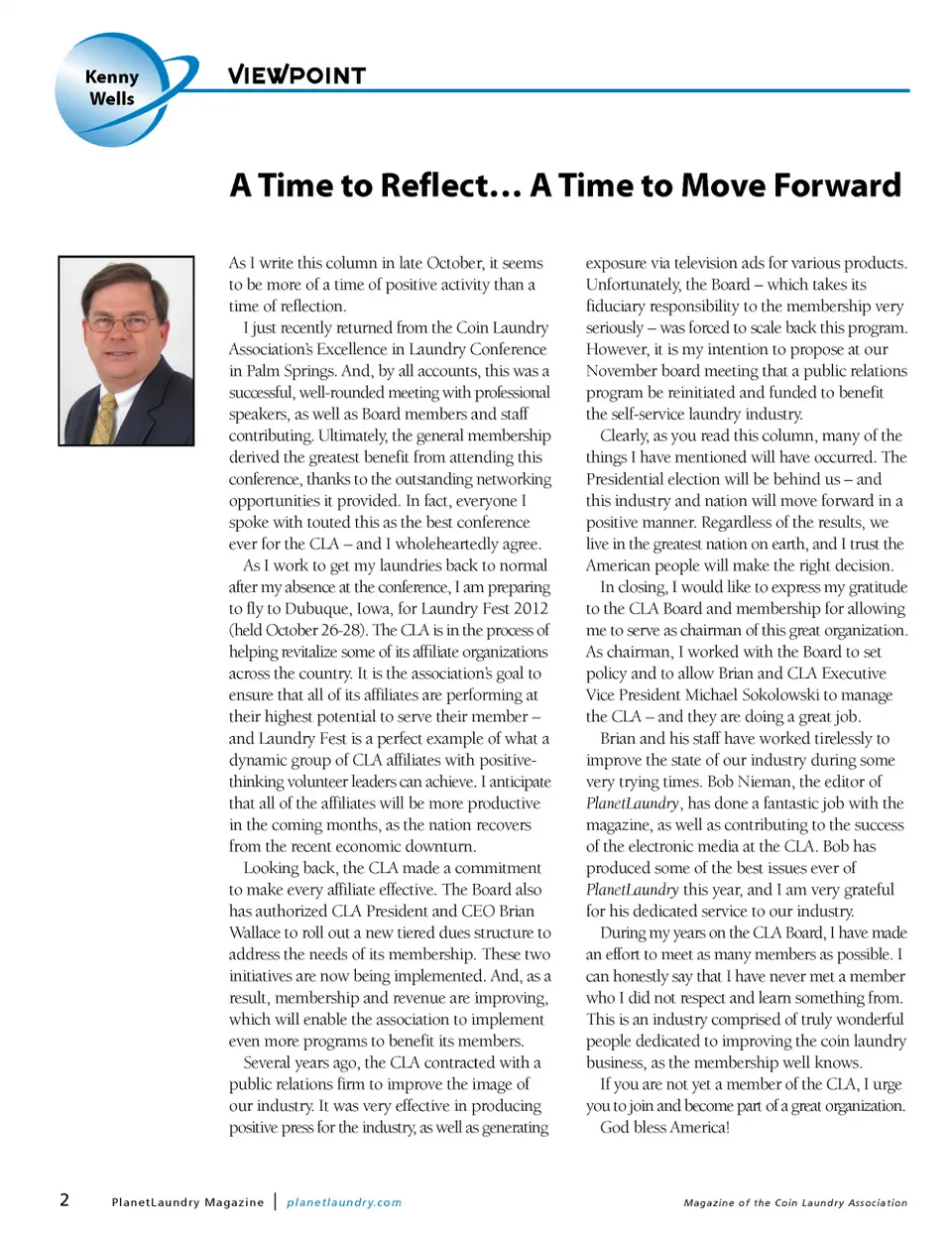 Kenny Wells

VIEWPOINT

A Time to Reflect… A Time to Move Forward

As I write this column in late October, it seems to be more of a time of positive activity than a time of reflection.

I just recently returned from the Coin Laundry Association's Excellence in Laundry Conference in Palm Springs. And, by all accounts, this was a successful, well-rounded meeting with professional speakers, as well as Board members and staff contributing. Ultimately, the general membership derived the greatest benefit from attending this conference, thanks to the outstanding networking opportunities it provided. In fact, everyone I spoke with touted this as the best conference ever for the CLA – and I wholeheartedly agree.

As I work to get my laundries back to normal after my absence at the conference, I am preparing to fly to Dubuque, Iowa, for Laundry Fest 2012 (held October 26-28). The CLA is in the process of helping revitalize some of its affiliate organizations across the country. It is the association's goal to ensure that all of its affiliates are performing at their highest potential to serve their member – and Laundry Fest is a perfect example of what a dynamic group of CLA affiliates with positive-thinking volunteer leaders can achieve. I anticipate that all of the affiliates will be more productive in the coming months, as the nation recovers from the recent economic downturn.

Looking back, the CLA made a commitment to make every affiliate effective. The Board also has authorized CLA President and CEO Brian Wallace to roll out a new tiered dues structure to address the needs of its membership. These two initiatives are now being implemented. And, as a result, membership and revenue are improving, which will enable the association to implement even more programs to benefit its members.

Several years ago, the CLA contracted with a public relations firm to improve the image of our industry. It was very effective in producing positive press for the industry, as well as generating exposure via television ads for various products. Unfortunately, the Board – which takes its fiduciary responsibility to the membership very seriously – was forced to scale back this program. However, it is my intention to propose at our November board meeting that a public relations program be reinitiated and funded to benefit the self-service laundry industry.

Clearly, as you read this column, many of the things I have mentioned will have occurred. The Presidential election will be behind us – and this industry and nation will move forward in a positive manner. Regardless of the results, we live in the greatest nation on earth, and I trust the American people will make the right decision.

In closing, I would like to express my gratitude to the CLA Board and membership for allowing me to serve as chairman of this great organization. As chairman, I worked with the Board to set policy and to allow Brian and CLA Executive Vice President Michael Sokolowski to manage the CLA – and they are doing a great job.

Brian and his staff have worked tirelessly to improve the state of our industry during some very trying times. Bob Nieman, the editor of PlanetLaundry, has done a fantastic job with the magazine, as well as contributing to the success of the electronic media at the CLA. Bob has produced some of the best issues ever of PlanetLaundry this year, and I am very grateful for his dedicated service to our industry.

During my years on the CLA Board, I have made an effort to meet as many members as possible. I can honestly say that I have never met a member who I did not respect and learn something from. This is an industry comprised of truly wonderful people dedicated to improving the coin laundry business, as the membership well knows.

If you are not yet a member of the CLA, I urge you to join and become part of a great organization.

God bless America!

2 PlanetLaundry Magazine | planetlaundry.com Magazine of the Coin Laundry Association